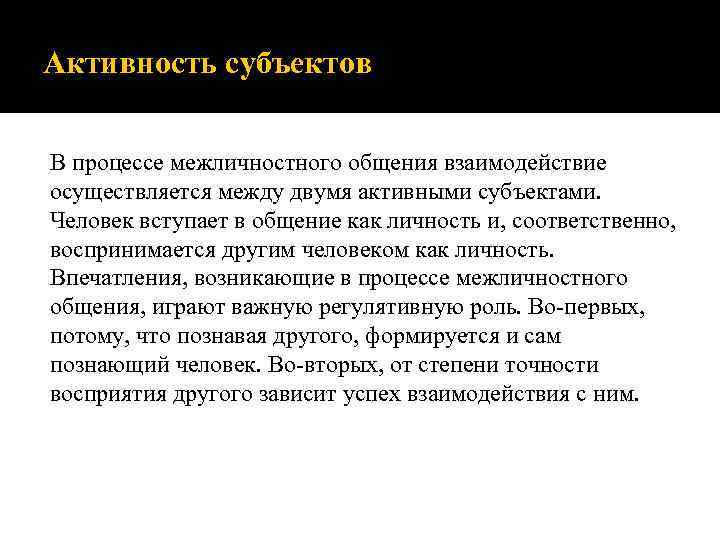 Активность субъектов

В процессе межличностного общения взаимодействие осуществляется между двумя активными субъектами. Человек вступает в общение как личность и, соответственно, воспринимается другим человеком как личность. Впечатления, возникающие в процессе межличностного общения, играют важную регулятивную роль. Во-первых, потому, что познавая другого, формируется и сам познающий человек. Во-вторых, от степени точности восприятия другого зависит успех взаимодействия с ним.